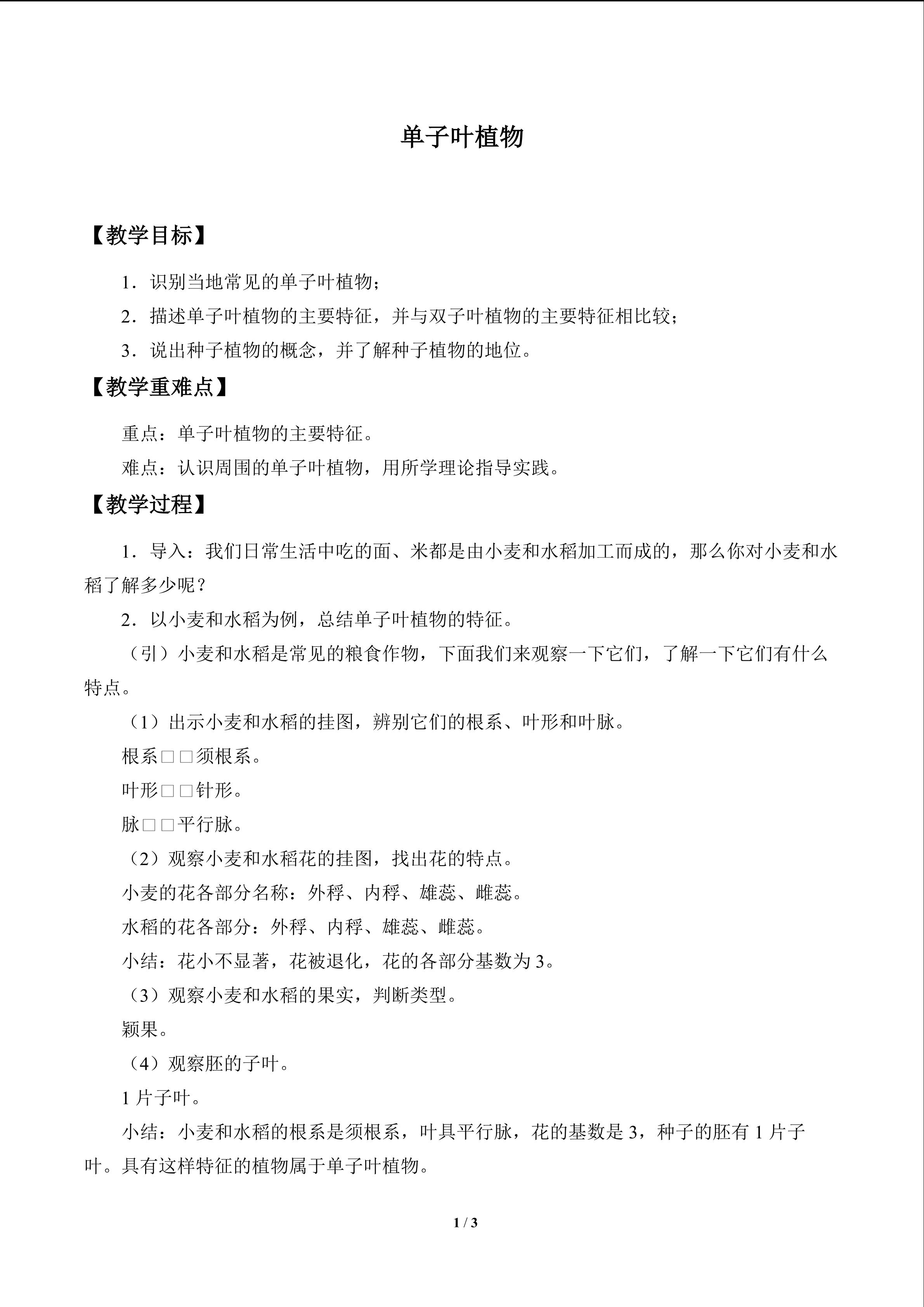 单子叶植物

【教学目标】

1.识别当地常见的单子叶植物；

2.描述单子叶植物的主要特征，并与双子叶植物的主要特征相比较；

3.说出种子植物的概念，并了解种子植物的地位。

【教学重难点】

重点：单子叶植物的主要特征。

难点：认识周围的单子叶植物，用所学理论指导实践。

【教学过程】

1.导入：我们日常生活中吃的面、米都是由小麦和水稻加工而成的，那么你对小麦和水稻了解多少呢？

2.以小麦和水稻为例，总结单子叶植物的特征。

（引）小麦和水稻是常见的粮食作物，下面我们来观察一下它们，了解一下它们有什么特点。

（1）出示小麦和水稻的挂图，辨别它们的根系、叶形和叶脉。

根系□□须根系。

叶形□□针形。

脉□□平行脉。

（2）观察小麦和水稻花的挂图，找出花的特点。

小麦的花各部分名称：外稃、内稃、雄蕊、雌蕊。

水稻的花各部分：外稃、内稃、雄蕊、雌蕊。

小结：花小不显著，花被退化，花的各部分基数为3。

（3）观察小麦和水稻的果实，判断类型。

颖果。

（4）观察胚的子叶。

1片子叶。

小结：小麦和水稻的根系是须根系，叶具平行脉，花的基数是3，种子的胚有1片子叶。具有这样特征的植物属于单子叶植物。

1 / 3